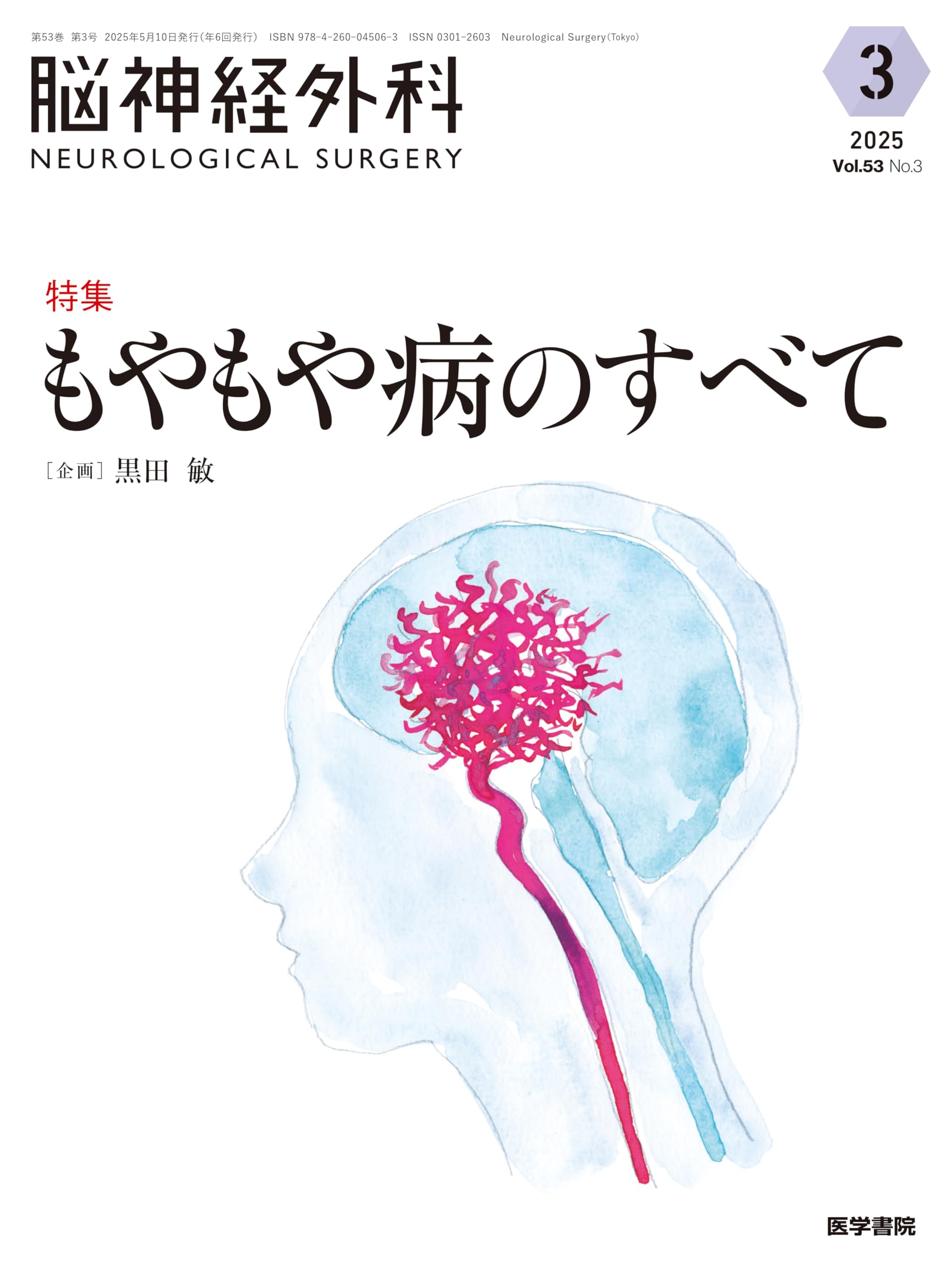 第53巻 第3号 2025年5月10日発行(年6回発行) ISBN 978-4-260-04506-3 ISSN 0301-2603 Neurological Surgery(Tokyo)

脳神経外科
NEUROLOGICAL SURGERY

3
2025
Vol.53 No.3

特集
もやもや病のすべて

[企画] 黒田 敏

医学書院